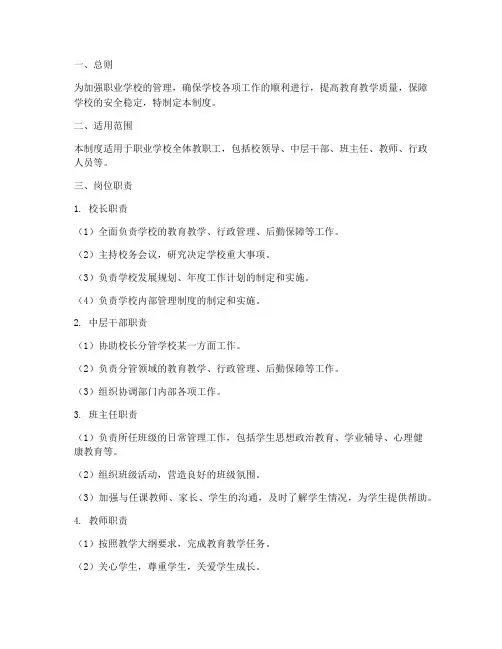 一、总则

为加强职业学校的管理，确保学校各项工作的顺利进行，提高教育教学质量，保障学校的安全稳定，特制定本制度。

二、适用范围

本制度适用于职业学校全体教职工，包括校领导、中层干部、班主任、教师、行政人员等。

三、岗位职责

1. 校长职责

（1）全面负责学校的教育教学、行政管理、后勤保障等工作。

（2）主持校务会议，研究决定学校重大事项。

（3）负责学校发展规划、年度工作计划的制定和实施。

（4）负责学校内部管理制度的制定和实施。

2. 中层干部职责

（1）协助校长分管学校某一方面工作。

（2）负责分管领域的教育教学、行政管理、后勤保障等工作。

（3）组织协调部门内部各项工作。

3. 班主任职责

（1）负责所任班级的日常管理工作，包括学生思想政治教育、学业辅导、心理健康教育等。

（2）组织班级活动，营造良好的班级氛围。

（3）加强与任课教师、家长、学生的沟通，及时了解学生情况，为学生提供帮助。

4. 教师职责

（1）按照教学大纲要求，完成教育教学任务。

（2）关心学生，尊重学生，关爱学生成长。